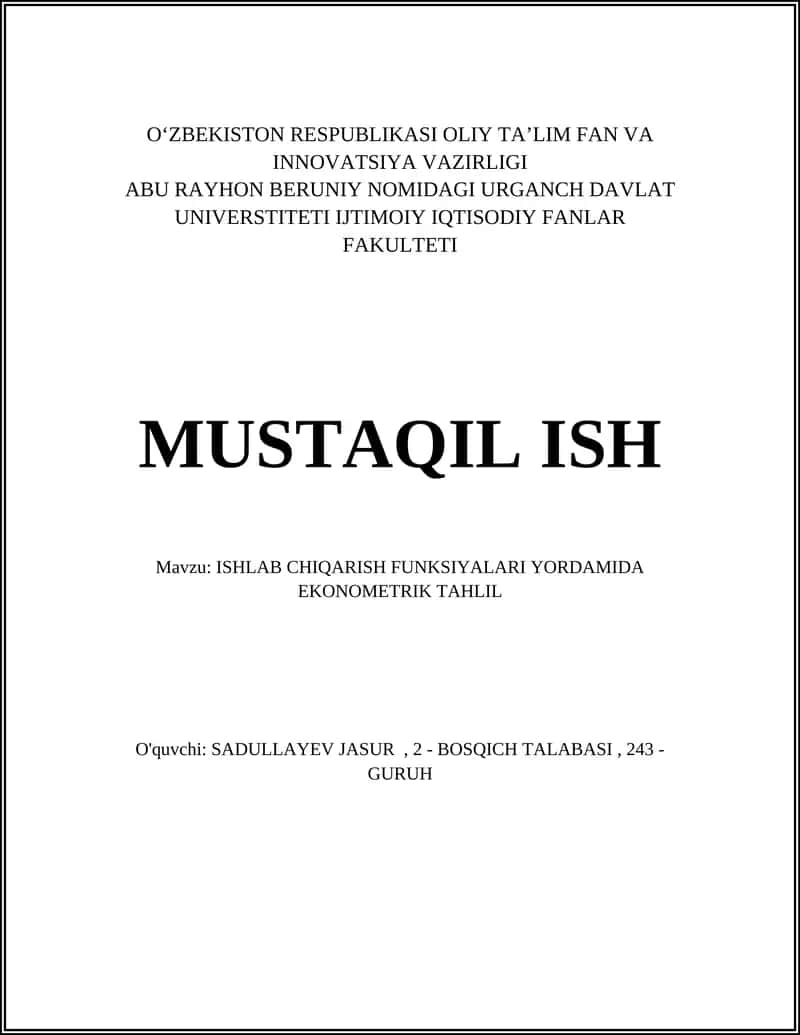 O‘ZBEKISTON RESPUBLIKASI OLIY TA’LIM FAN VA INNOVATSIYA VAZIRLIGI
ABU RAYHON BERUNIY NOMIDAGI URGANCH DAVLAT UNIVERSTITETI IJTIMOIY IQTISODIY FANLAR FAKULTETI

MUSTAQIL ISH

Mavzu: ISHLAB CHIQARISH FUNKSIYALARI YORDAMIDA EKONOMETRIK TAHLIL

O'quvchi: SADULLAYEV JASUR , 2 - BOSQICH TALABASI , 243 - GURUH